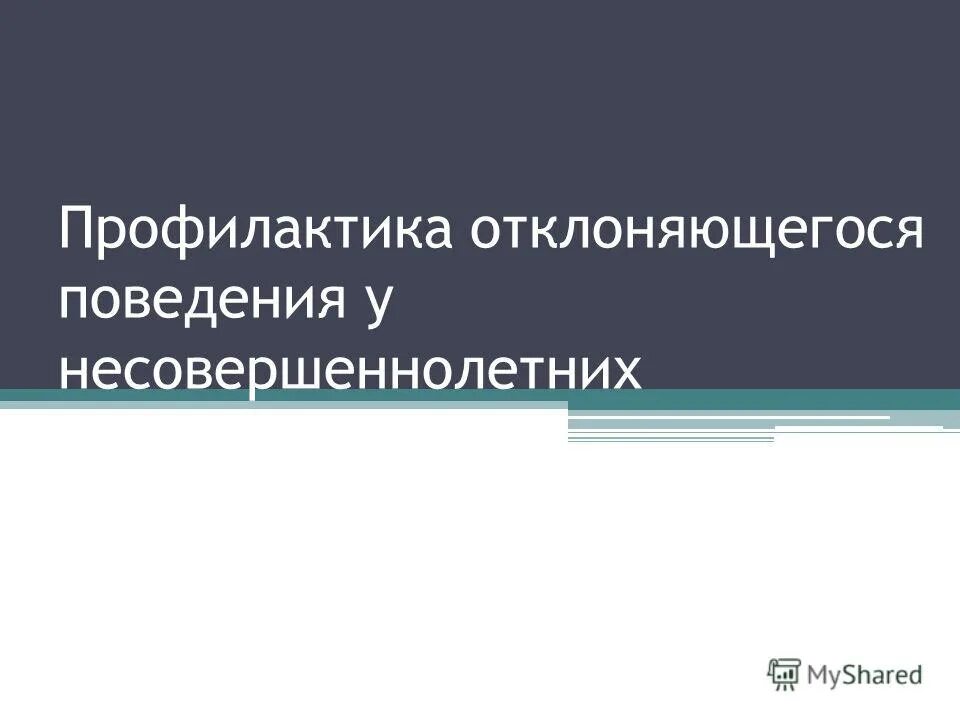 Профилактика отклоняющегося поведения у несовершеннолетних

MyShared